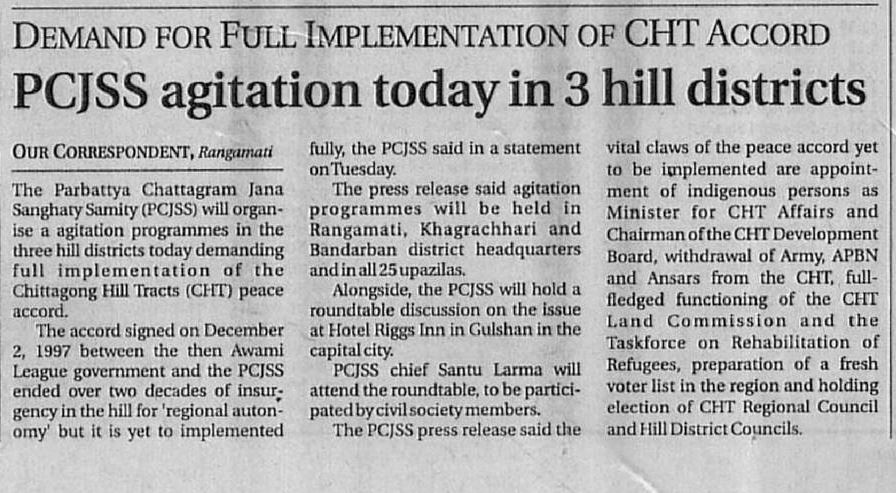 DEMAND FOR FULL IMPLEMENTATION OF CHT ACCORD

PCJSS agitation today in 3 hill districts

OUR CORRESPONDENT, Rangamati

The Parbattya Chattagram Jana Sanghaty Samity (PCJSS) will organise a agitation programmes in the three hill districts today demanding full implementation of the Chittagong Hill Tracts (CHT) peace accord.

The accord signed on December 2, 1997 between the then Awami League government and the PCJSS ended over two decades of insurgency in the hill for 'regional autonomy' but it is yet to implemented fully, the PCJSS said in a statement on Tuesday.

The press release said agitation programmes will be held in Rangamati, Khagrachhari and Bandarban district headquarters and in all 25 upazilas.

Alongside, the PCJSS will hold a roundtable discussion on the issue at Hotel Riggs Inn in Gulshan in the capital city.

PCJSS chief Santu Larma will attend the roundtable, to be participated by civil society members.

The PCJSS press release said the vital claws of the peace accord yet to be implemented are appointment of indigenous persons as Minister for CHT Affairs and Chairman of the CHT Development Board, withdrawal of Army, APBN and Ansars from the CHT, full-fledged functioning of the CHT Land Commission and the Taskforce on Rehabilitation of Refugees, preparation of a fresh voter list in the region and holding election of CHT Regional Council and Hill District Councils.